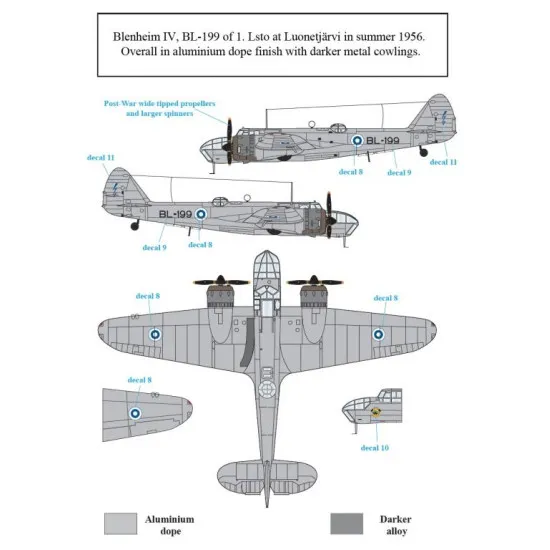 Blenheim IV, BL-199 of 1. Lsto at Luonetjärvi in summer 1956.
Overall in aluminium dope finish with darker metal cowlings.

Post-War wide tipped propellers and larger spinners

BL-199

decal 8

decal 9

decal 11

decal 11

BL-199

decal 9

decal 8

decal 8

decal 8

decal 8

decal 10

Aluminium dope

Darker alloy